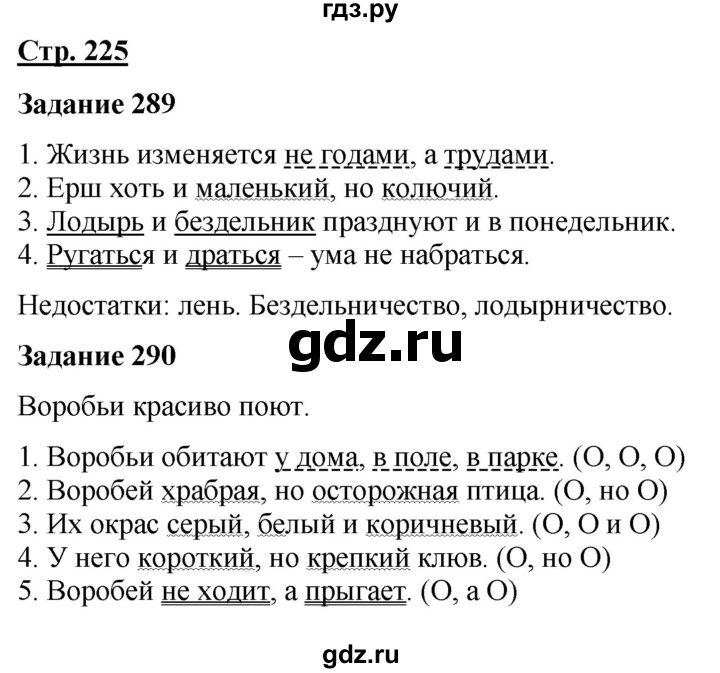 гдз.ру

Стр. 225

Задание 289

1. Жизнь изменяется не годами, а трудами.
2. Ерш хоть и маленький, но колючий.
3. Лодырь и бездельник празднуют и в понедельник.
4. Ругаться и драться – ума не набраться.

Недостатки: лень. Бездельничество, лодырничество.

gdz.ru

Задание 290

Воробьи красиво поют.

1. Воробьи обитают у дома, в поле, в парке. (О, О, О)
2. Воробей храбрая, но осторожная птица. (О, но О)
3. Их окрас серый, белый и коричневый. (О, О и О)
4. У него короткий, но крепкий клюв. (О, но О)
5. Воробей не ходит, а прыгает. (О, а О)

gdz.ru